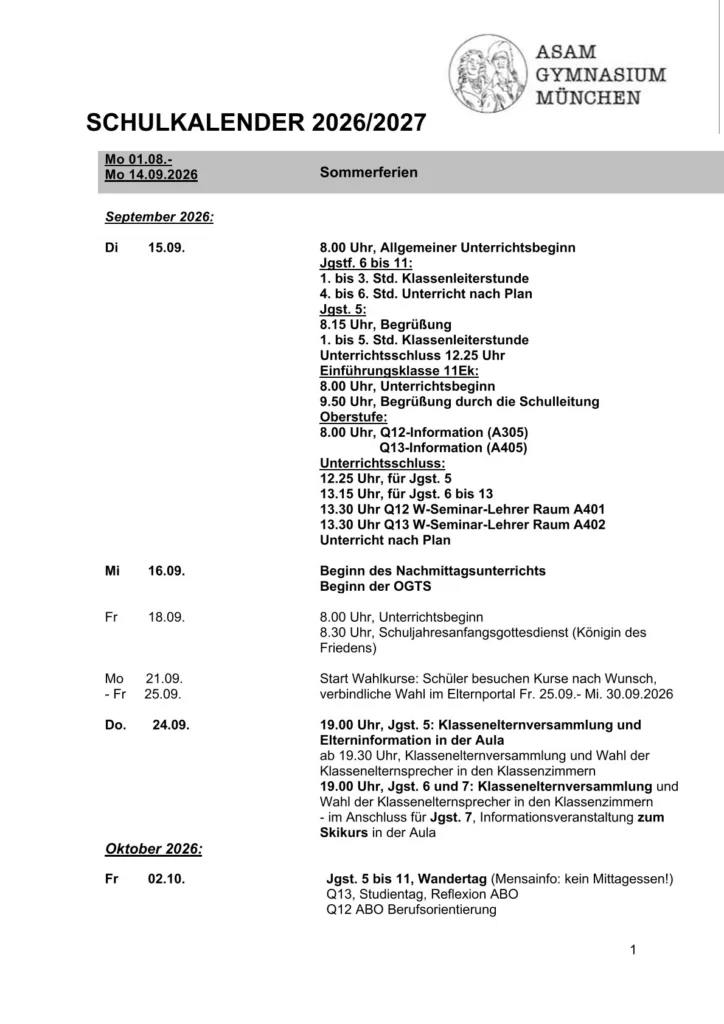 ASAM GYMNASIUM MÜNCHEN

SCHULKALENDER 2026/2027

| Mo 01.08.- Mo 14.09.2026 | Sommerferien |
|---|---|

September 2026:

Di 15.09.

8.00 Uhr, Allgemeiner Unterrichtsbeginn
Jgstf. 6 bis 11:
1. bis 3. Std. Klassenleiterstunde
4. bis 6. Std. Unterricht nach Plan
Jgst. 5:
8.15 Uhr, Begrüßung
1. bis 5. Std. Klassenleiterstunde
Unterrichtsschluss 12.25 Uhr
Einführungsklasse 11Ek:
8.00 Uhr, Unterrichtsbeginn
9.50 Uhr, Begrüßung durch die Schulleitung
Oberstufe:
8.00 Uhr, Q12-Information (A305)
Q13-Information (A405)
Unterrichtsschluss:
12.25 Uhr, für Jgst. 5
13.15 Uhr, für Jgst. 6 bis 13
13.30 Uhr Q12 W-Seminar-Lehrer Raum A401
13.30 Uhr Q13 W-Seminar-Lehrer Raum A402
Unterricht nach Plan

Mi 16.09.

Beginn des Nachmittagsunterrichts
Beginn der OGTS

Fr 18.09.

8.00 Uhr, Unterrichtsbeginn
8.30 Uhr, Schuljahresanfangsgottesdienst (Königin des Friedens)

Mo 21.09.
- Fr 25.09.

Start Wahlkurse: Schüler besuchen Kurse nach Wunsch, verbindliche Wahl im Elternportal Fr. 25.09.- Mi. 30.09.2026

Do. 24.09.

19.00 Uhr, Jgst. 5: Klassenelternversammlung und Elterninformation in der Aula
ab 19.30 Uhr, Klassenelternversammlung und Wahl der Klassenelternsprecher in den Klassenzimmern
19.00 Uhr, Jgst. 6 und 7: Klassenelternversammlung und Wahl der Klassenelternsprecher in den Klassenzimmern
- im Anschluss für Jgst. 7, Informationsveranstaltung zum Skikurs in der Aula

Oktober 2026:

Fr 02.10.

Jgst. 5 bis 11, Wandertag (Mensainfo: kein Mittagessen!)
Q13, Studientag, Reflexion ABO
Q12 ABO Berufsorientierung

1